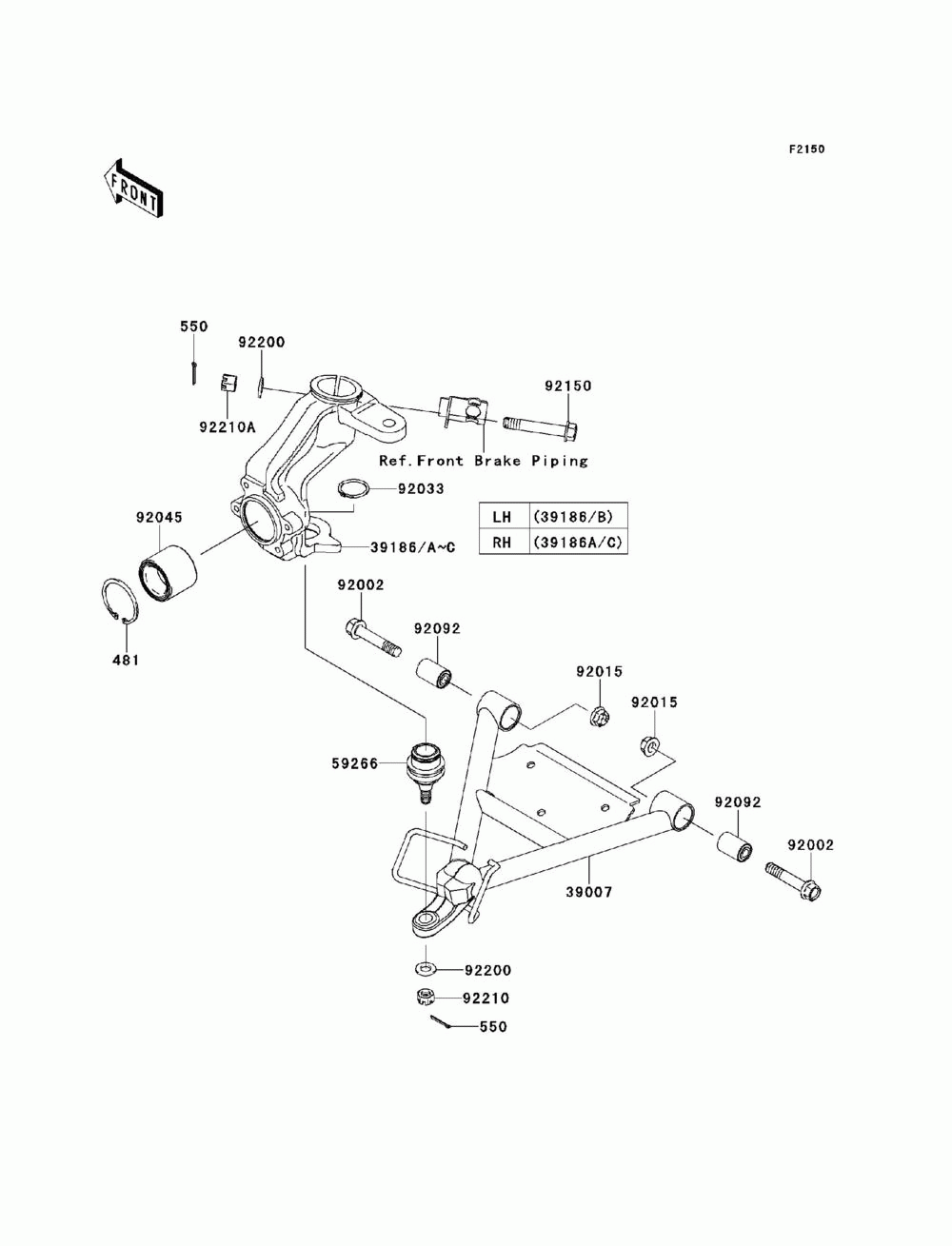 F2150

FRONT

550
92200
92210A
92150
Ref.Front Brake Piping
92033
92045
39186/A~C

| LH | (39186/B) |
|---|---|
| RH | (39186A/C) |

481
92002
92092
92015
92015
59266
92092
92002
39007
92200
92210
550